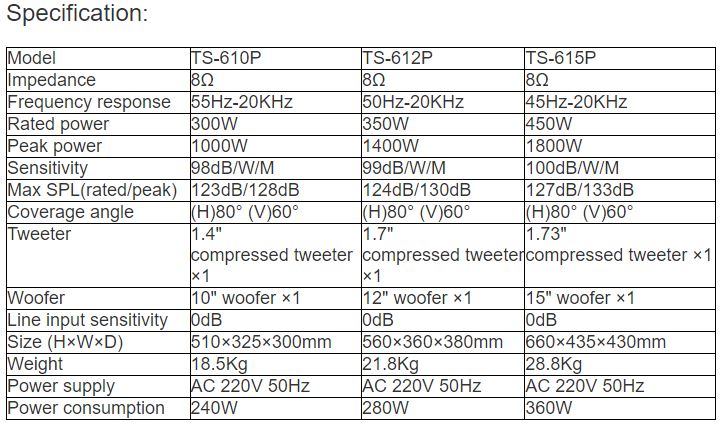 Specification:

| Model | TS-610P | TS-612P | TS-615P |
|---|---|---|---|
| Impedance | 8Ω | 8Ω | 8Ω |
| Frequency response | 55Hz-20KHz | 50Hz-20KHz | 45Hz-20KHz |
| Rated power | 300W | 350W | 450W |
| Peak power | 1000W | 1400W | 1800W |
| Sensitivity | 98dB/W/M | 99dB/W/M | 100dB/W/M |
| Max SPL(rated/peak) | 123dB/128dB | 124dB/130dB | 127dB/133dB |
| Coverage angle | (H)80° (V)60° | (H)80° (V)60° | (H)80° (V)60° |
| Tweeter | 1.4" compressed tweeter ×1 | 1.7" compressed tweeter ×1 | 1.73" compressed tweeter ×1 |
| Woofer | 10" woofer ×1 | 12" woofer ×1 | 15" woofer ×1 |
| Line input sensitivity | 0dB | 0dB | 0dB |
| Size (H×W×D) | 510×325×300mm | 560×360×380mm | 660×435×430mm |
| Weight | 18.5Kg | 21.8Kg | 28.8Kg |
| Power supply | AC 220V 50Hz | AC 220V 50Hz | AC 220V 50Hz |
| Power consumption | 240W | 280W | 360W |